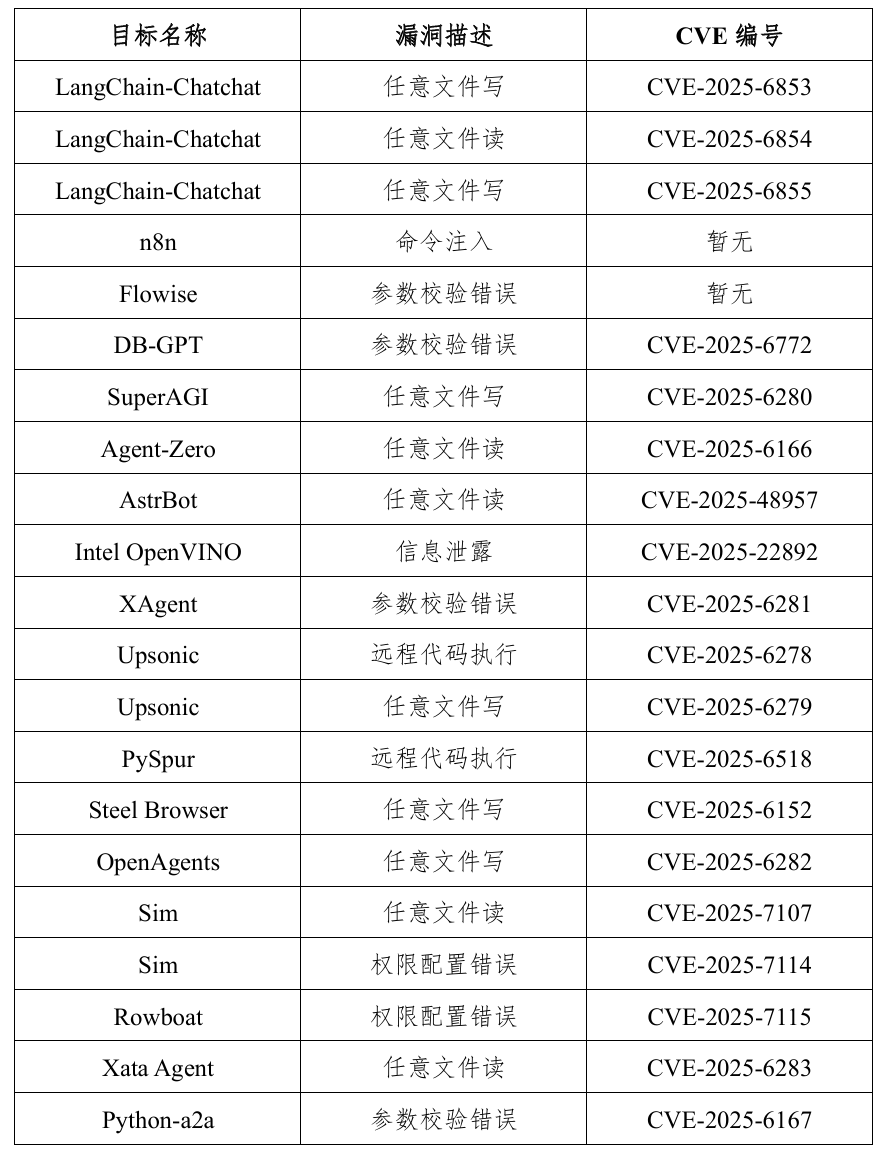 | 目标名称 | 漏洞描述 | CVE 编号 |
|---|---|---|
| LangChain-Chatchat | 任意文件写 | CVE-2025-6853 |
| LangChain-Chatchat | 任意文件读 | CVE-2025-6854 |
| LangChain-Chatchat | 任意文件写 | CVE-2025-6855 |
| n8n | 命令注入 | 暂无 |
| Flowise | 参数校验错误 | 暂无 |
| DB-GPT | 参数校验错误 | CVE-2025-6772 |
| SuperAGI | 任意文件写 | CVE-2025-6280 |
| Agent-Zero | 任意文件读 | CVE-2025-6166 |
| AstrBot | 任意文件读 | CVE-2025-48957 |
| Intel OpenVINO | 信息泄露 | CVE-2025-22892 |
| XAgent | 参数校验错误 | CVE-2025-6281 |
| Upsonic | 远程代码执行 | CVE-2025-6278 |
| Upsonic | 任意文件写 | CVE-2025-6279 |
| PySpur | 远程代码执行 | CVE-2025-6518 |
| Steel Browser | 任意文件写 | CVE-2025-6152 |
| OpenAgents | 任意文件写 | CVE-2025-6282 |
| Sim | 任意文件读 | CVE-2025-7107 |
| Sim | 权限配置错误 | CVE-2025-7114 |
| Rowboat | 权限配置错误 | CVE-2025-7115 |
| Xata Agent | 任意文件读 | CVE-2025-6283 |
| Python-a2a | 参数校验错误 | CVE-2025-6167 |